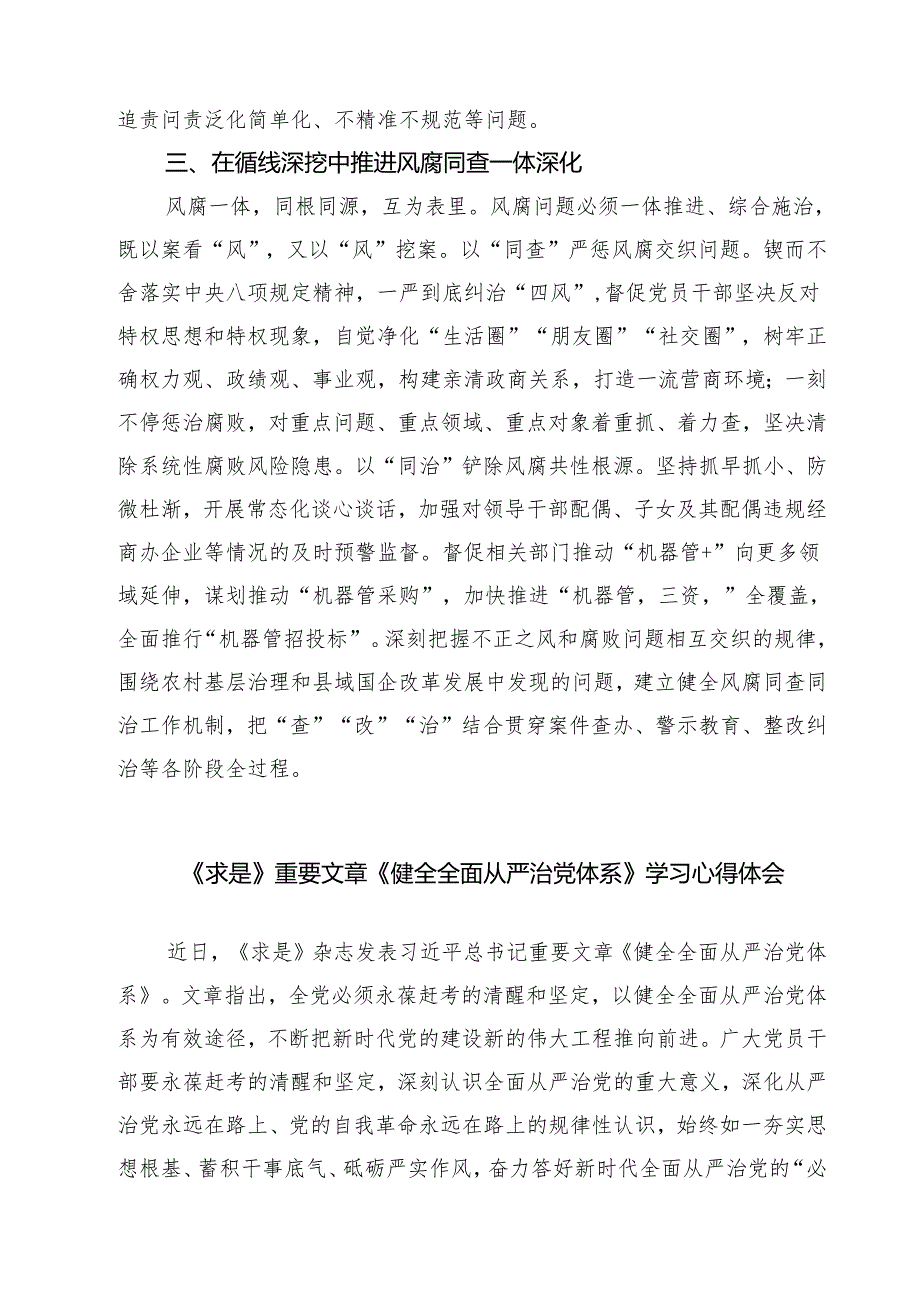 追责问责泛化简单化、不精准不规范等问题。

三、在循线深挖中推进风腐同查一体深化

风腐一体，同根同源，互为表里。风腐问题必须一体推进、综合施治，既以案看“风”，又以“风”挖案。以“同查”严惩风腐交织问题。锲而不舍落实中央八项规定精神，一严到底纠治“四风”，督促党员干部坚决反对特权思想和特权现象，自觉净化“生活圈”“朋友圈”“社交圈”，树牢正确权力观、政绩观、事业观，构建亲清政商关系，打造一流营商环境；一刻不停惩治腐败，对重点问题、重点领域、重点对象着重抓、着力查，坚决清除系统性腐败风险隐患。以“同治”铲除风腐共性根源。坚持抓早抓小、防微杜渐，开展常态化谈心谈话，加强对领导干部配偶、子女及其配偶违规经商办企业等情况的及时预警监督。督促相关部门推动“机器管+”向更多领域延伸，谋划推动“机器管采购”，加快推进“机器管，三资，”全覆盖，全面推行“机器管招投标”。深刻把握不正之风和腐败问题相互交织的规律，围绕农村基层治理和县域国企改革发展中发现的问题，建立健全风腐同查同治工作机制，把“查”“改”“治”结合贯穿案件查办、警示教育、整改纠治等各阶段全过程。

《求是》重要文章《健全全面从严治党体系》学习心得体会

近日，《求是》杂志发表习近平总书记重要文章《健全全面从严治党体系》。文章指出，全党必须永葆赶考的清醒和坚定，以健全全面从严治党体系为有效途径，不断把新时代党的建设新的伟大工程推向前进。广大党员干部要永葆赶考的清醒和坚定，深刻认识全面从严治党的重大意义，深化从严治党永远在路上、党的自我革命永远在路上的规律性认识，始终如一夯实思想根基、蓄积干事底气、砥砺严实作风，奋力答好新时代全面从严治党的“必